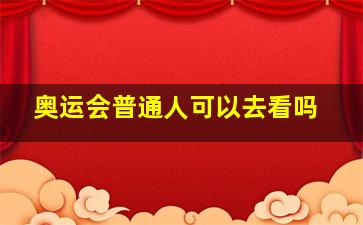 奥运会普通人可以去看吗